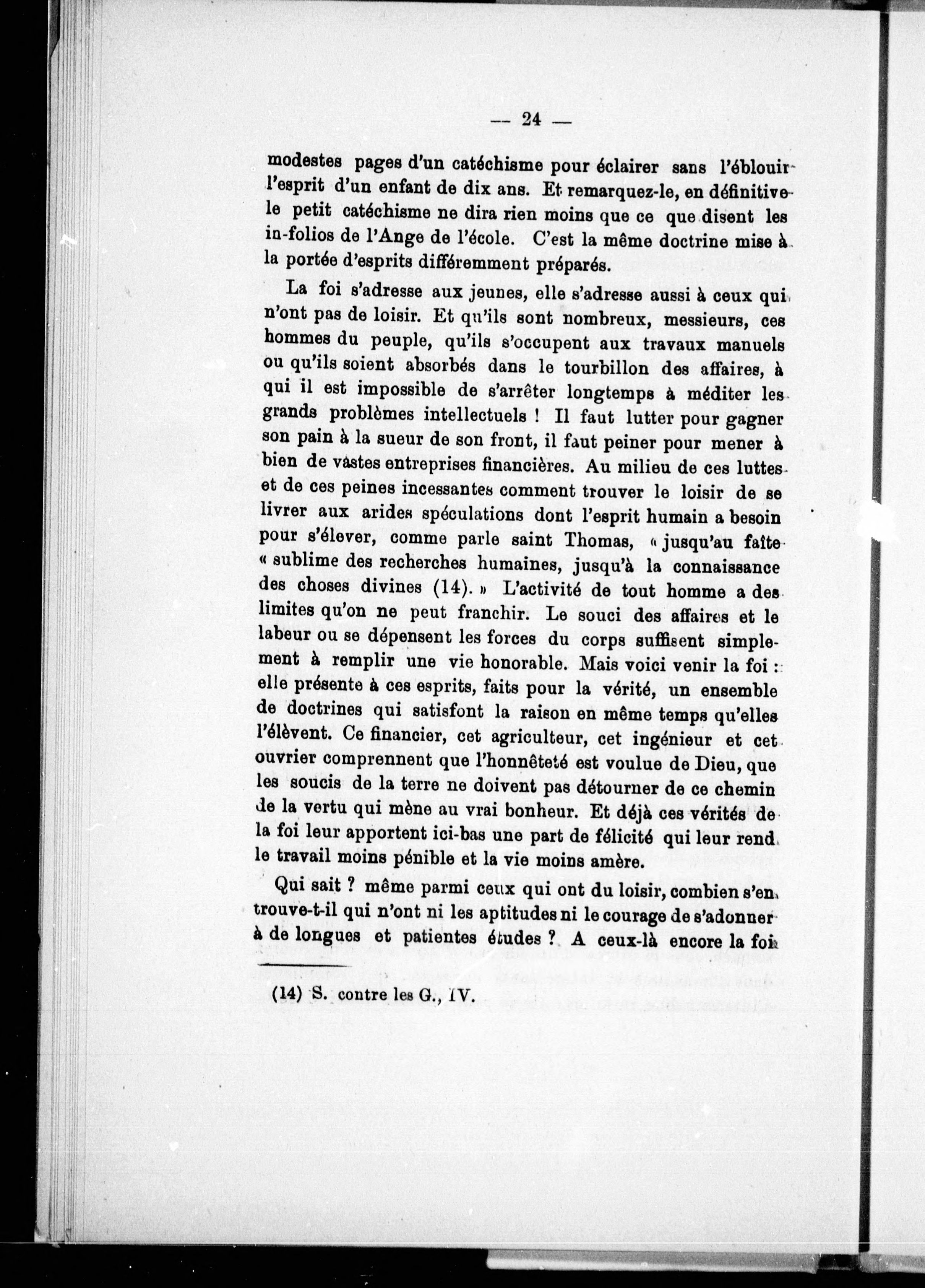 — 24 —

modestes pages d'un catéchisme pour éclairer sans l'éblouir l'esprit d'un enfant de dix ans. Et remarquez-le, en définitive le petit catéchisme ne dira rien moins que ce que disent les in-folios de l'Ange de l'école. C'est la même doctrine mise à la portée d'esprits différemment préparés.

La foi s'adresse aux jeunes, elle s'adresse aussi à ceux qui n'ont pas de loisir. Et qu'ils sont nombreux, messieurs, ces hommes du peuple, qu'ils s'occupent aux travaux manuels ou qu'ils soient absorbés dans le tourbillon des affaires, à qui il est impossible de s'arrêter longtemps à méditer les grands problèmes intellectuels ! Il faut lutter pour gagner son pain à la sueur de son front, il faut peiner pour mener à bien de vastes entreprises financières. Au milieu de ces luttes et de ces peines incessantes comment trouver le loisir de se livrer aux arides spéculations dont l'esprit humain a besoin pour s'élever, comme parle saint Thomas, « jusqu'au faîte « sublime des recherches humaines, jusqu'à la connaissance des choses divines (14). » L'activité de tout homme a des limites qu'on ne peut franchir. Le souci des affaires et le labeur ou se dépensent les forces du corps suffisent simplement à remplir une vie honorable. Mais voici venir la foi : elle présente à ces esprits, faits pour la vérité, un ensemble de doctrines qui satisfont la raison en même temps qu'elles l'élèvent. Ce financier, cet agriculteur, cet ingénieur et cet ouvrier comprennent que l'honnêteté est voulue de Dieu, que les soucis de la terre ne doivent pas détourner de ce chemin de la vertu qui mène au vrai bonheur. Et déjà ces vérités de la foi leur apportent ici-bas une part de félicité qui leur rend le travail moins pénible et la vie moins amère.

Qui sait ? même parmi ceux qui ont du loisir, combien s'en trouve-t-il qui n'ont ni les aptitudes ni le courage de s'adonner à de longues et patientes études ? A ceux-là encore la foi

(14) S. contre les G., IV.